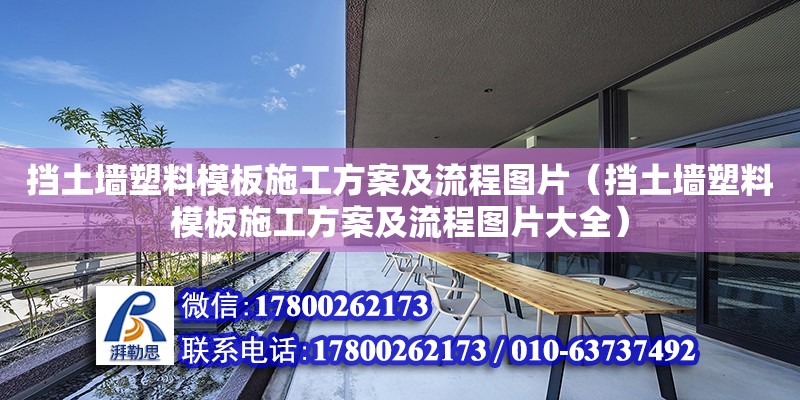 挡土墙塑料模板施工方案及流程图片（挡土墙塑料模板施工方案及流程图片大全）

湃勒思

微信:17800262173

联系电话:17800262173 / 010-63737492